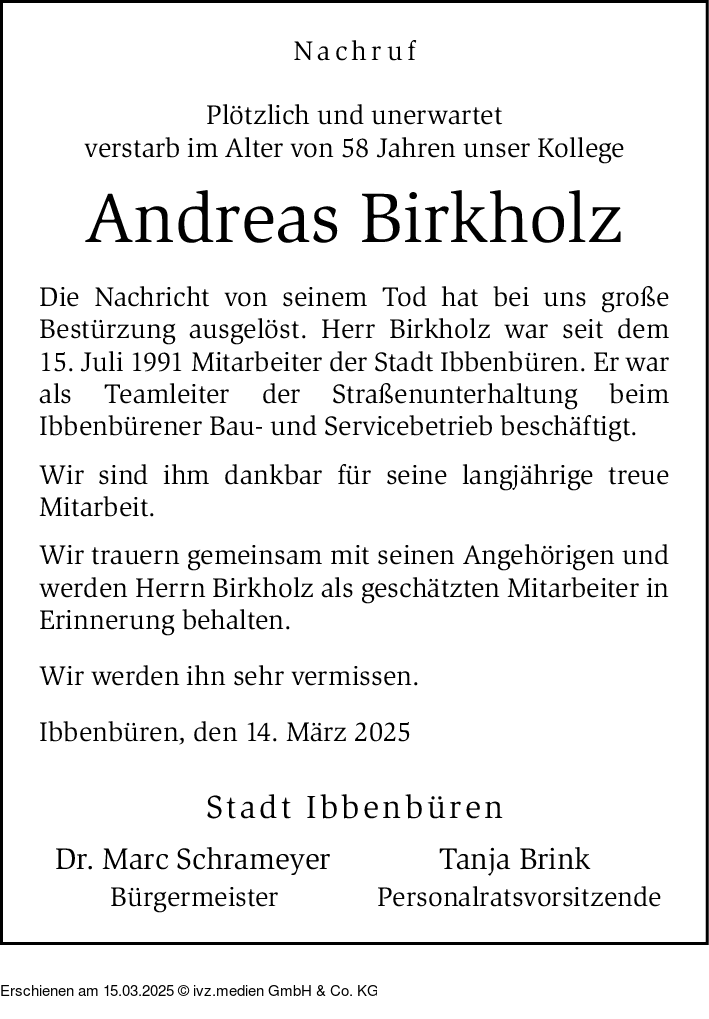 Nachruf

Plötzlich und unerwartet
verstarb im Alter von 58 Jahren unser Kollege

Andreas Birkholz

Die Nachricht von seinem Tod hat bei uns große Bestürzung ausgelöst. Herr Birkholz war seit dem 15. Juli 1991 Mitarbeiter der Stadt Ibbenbüren. Er war als Teamleiter der Straßenunterhaltung beim Ibbenbürener Bau- und Servicebetrieb beschäftigt.

Wir sind ihm dankbar für seine langjährige treue Mitarbeit.

Wir trauern gemeinsam mit seinen Angehörigen und werden Herrn Birkholz als geschätzten Mitarbeiter in Erinnerung behalten.

Wir werden ihn sehr vermissen.

Ibbenbüren, den 14. März 2025

Stadt Ibbenbüren

Dr. Marc Schrameyer
Bürgermeister

Tanja Brink
Personalratsvorsitzende

Erschienen am 15.03.2025 © ivz.medien GmbH & Co. KG